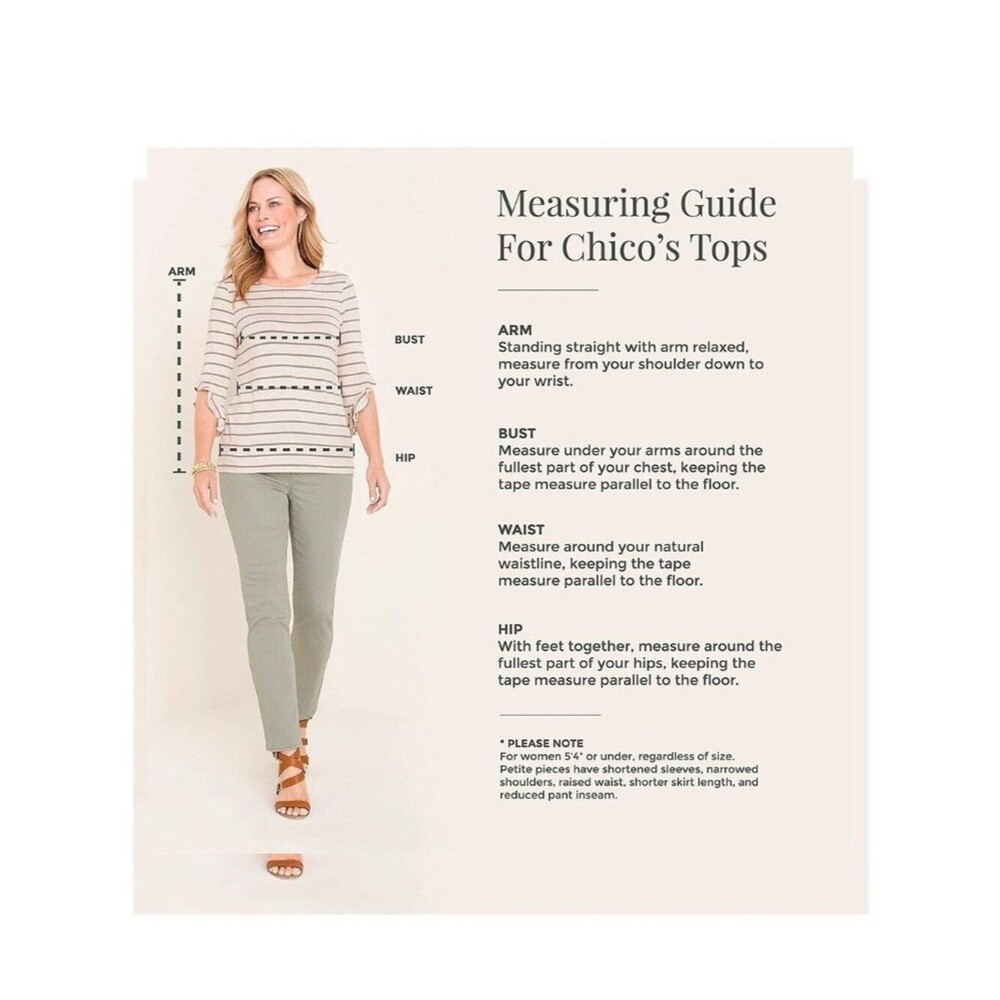 ARM

BUST

WAIST

HIP

Measuring Guide For Chico's Tops

ARM
Standing straight with arm relaxed, measure from your shoulder down to your wrist.

BUST
Measure under your arms around the fullest part of your chest, keeping the tape measure parallel to the floor.

WAIST
Measure around your natural waistline, keeping the tape measure parallel to the floor.

HIP
With feet together, measure around the fullest part of your hips, keeping the tape measure parallel to the floor.

* PLEASE NOTE
For women 5'4" or under, regardless of size. Petite pieces have shortened sleeves, narrowed shoulders, raised waist, shorter skirt length, and reduced pant inseam.